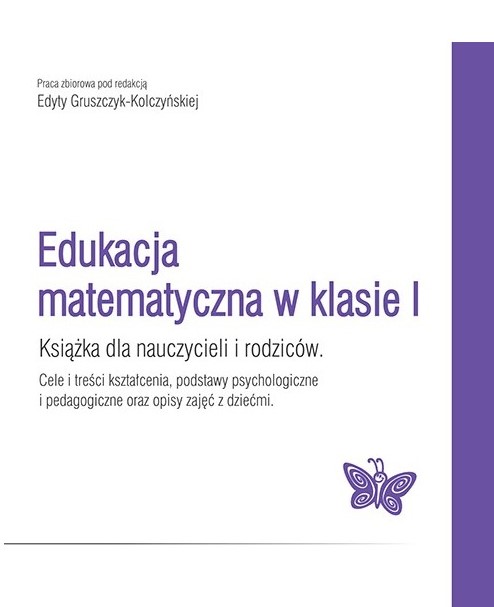 Praca zbiorowa pod redakcją
Edyty Gruszczyk-Kolczyńskiej

Edukacja matematyczna w klasie I

Książka dla nauczycieli i rodziców.

Cele i treści kształcenia, podstawy psychologiczne i pedagogiczne oraz opisy zajęć z dziećmi.